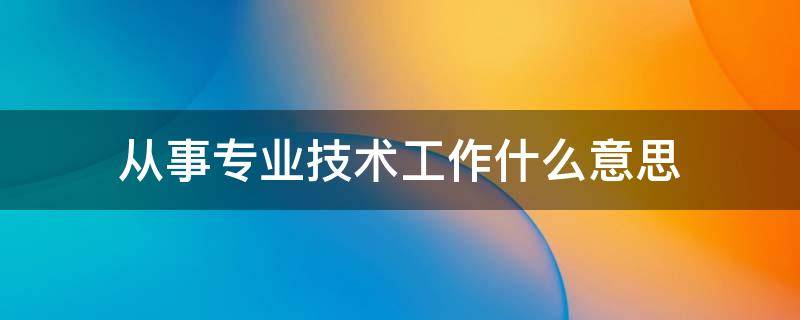 从事专业技术工作什么意思